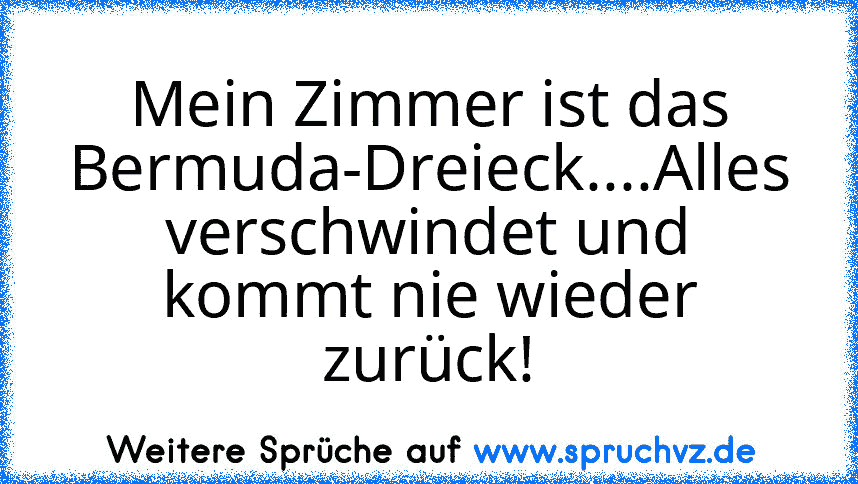 Mein Zimmer ist das Bermuda-Dreieck....Alles verschwindet und kommt nie wieder zurück!

Weitere Sprüche auf www.spruchvz.de